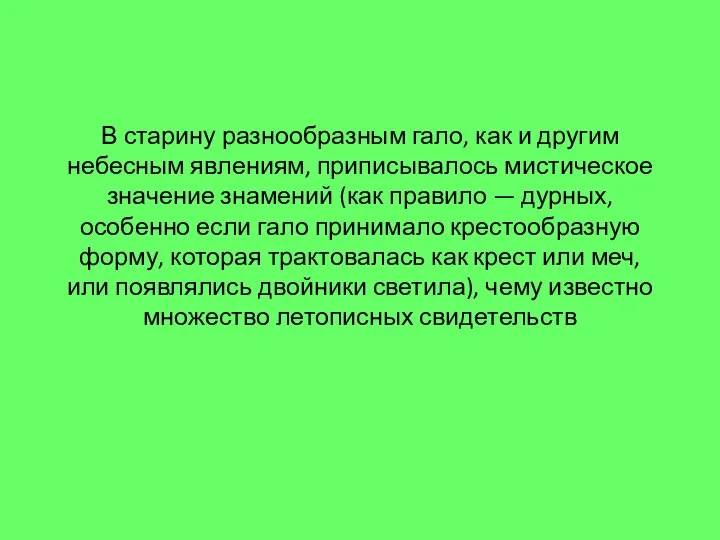 В старину разнообразным гало, как и другим небесным явлениям, приписывалось мистическое значение знамений (как правило — дурных, особенно если гало принимало крестообразную форму, которая трактовалась как крест или меч, или появлялись двойники светила), чему известно множество летописных свидетельств